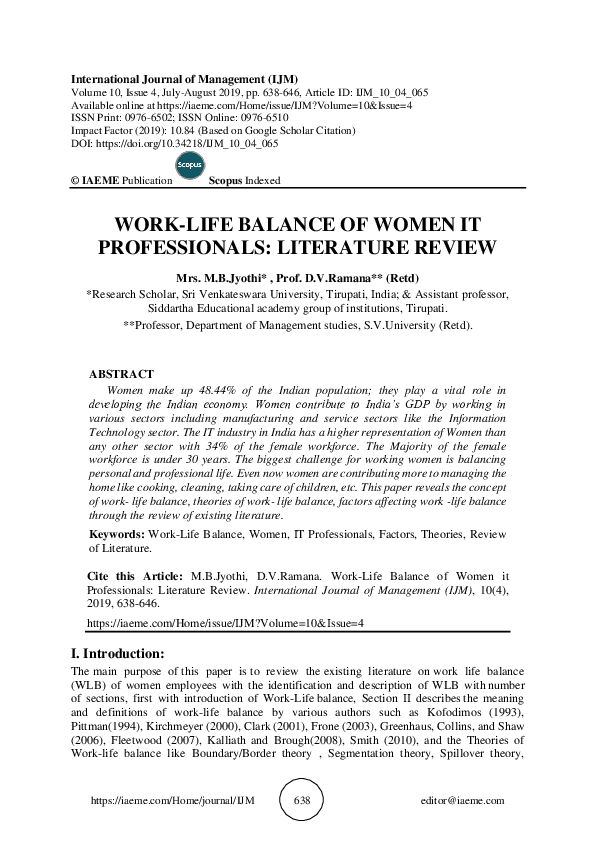 International Journal of Management (IJM)
Volume 10, Issue 4, July-August 2019, pp. 638-646, Article ID: IJM_10_04_065
Available online at https://iaeme.com/Home/issue/IJM?Volume=10&Issue=4
ISSN Print: 0976-6502; ISSN Online: 0976-6510
Impact Factor (2019): 10.84 (Based on Google Scholar Citation)
DOI: https://doi.org/10.34218/IJM_10_04_065

© IAEME Publication Scopus Scopus Indexed

WORK-LIFE BALANCE OF WOMEN IT PROFESSIONALS: LITERATURE REVIEW

Mrs. M.B.Jyothi* , Prof. D.V.Ramana** (Retd)
*Research Scholar, Sri Venkateswara University, Tirupati, India; & Assistant professor, Siddartha Educational academy group of institutions, Tirupati.
**Professor, Department of Management studies, S.V.University (Retd).

ABSTRACT
Women make up 48.44% of the Indian population; they play a vital role in developing the Indian economy. Women contribute to India's GDP by working in various sectors including manufacturing and service sectors like the Information Technology sector. The IT industry in India has a higher representation of Women than any other sector with 34% of the female workforce. The Majority of the female workforce is under 30 years. The biggest challenge for working women is balancing personal and professional life. Even now women are contributing more to managing the home like cooking, cleaning, taking care of children, etc. This paper reveals the concept of work- life balance, theories of work- life balance, factors affecting work -life balance through the review of existing literature.

Keywords: Work-Life Balance, Women, IT Professionals, Factors, Theories, Review of Literature.

Cite this Article: M.B.Jyothi, D.V.Ramana. Work-Life Balance of Women it Professionals: Literature Review. International Journal of Management (IJM), 10(4), 2019, 638-646.
https://iaeme.com/Home/issue/IJM?Volume=10&Issue=4

I. Introduction:
The main purpose of this paper is to review the existing literature on work life balance (WLB) of women employees with the identification and description of WLB with number of sections, first with introduction of Work-Life balance, Section II describes the meaning and definitions of work-life balance by various authors such as Kofodimos (1993), Pittman(1994), Kirchmeyer (2000), Clark (2001), Frone (2003), Greenhaus, Collins, and Shaw (2006), Fleetwood (2007), Kalliath and Brough(2008), Smith (2010), and the Theories of Work-life balance like Boundary/Border theory , Segmentation theory, Spillover theory,

https://iaeme.com/Home/journal/IJM 638 editor@iaeme.com